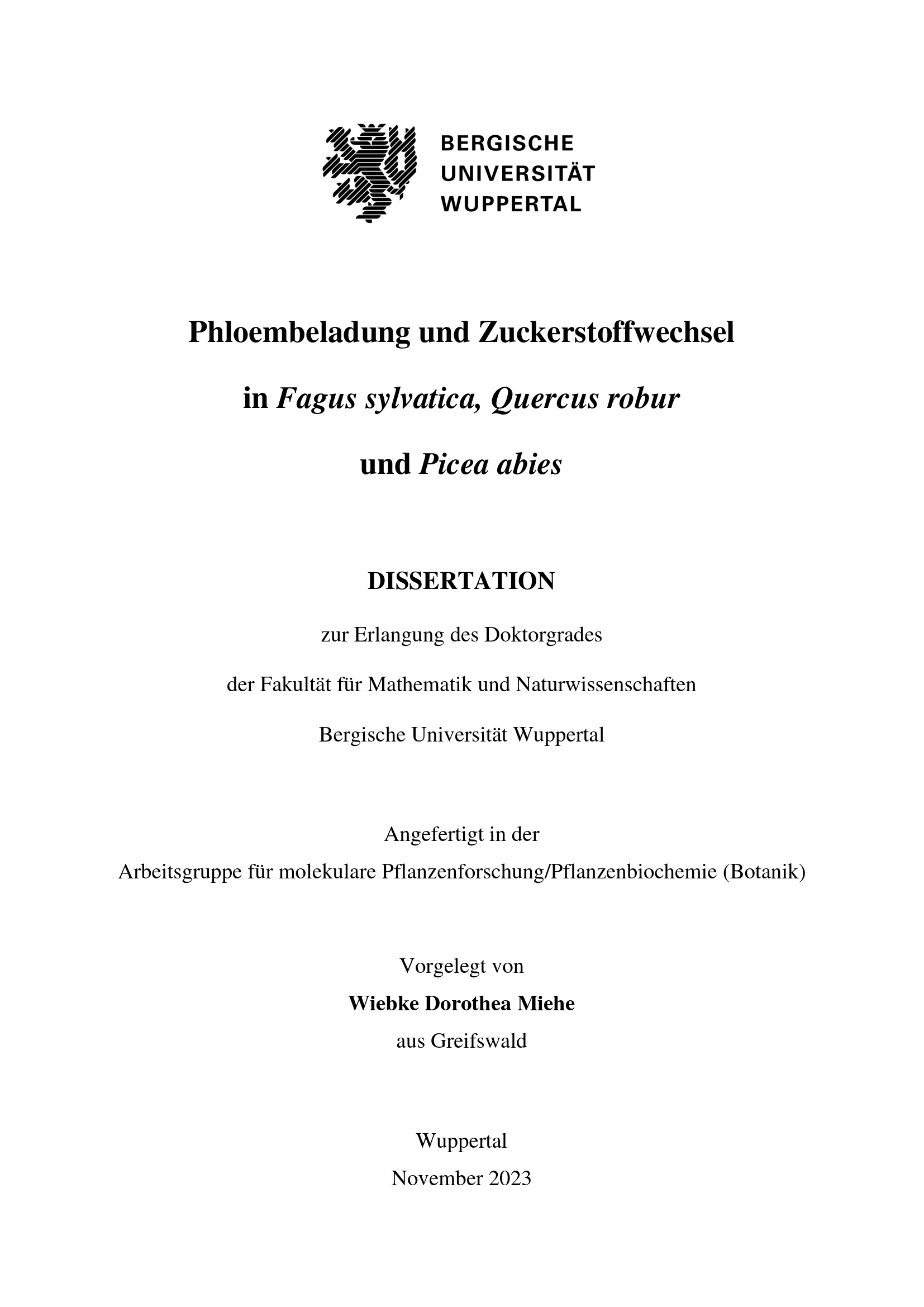 BERGISCHE
UNIVERSITÄT
WUPPERTAL

Phloembeladung und Zuckerstoffwechsel

in Fagus sylvatica, Quercus robur

und Picea abies

DISSERTATION

zur Erlangung des Doktorgrades

der Fakultät für Mathematik und Naturwissenschaften

Bergische Universität Wuppertal

Angefertigt in der
Arbeitsgruppe für molekulare Pflanzenforschung/Pflanzenbiochemie (Botanik)

Vorgelegt von
Wiebke Dorothea Miehe
aus Greifswald

Wuppertal
November 2023